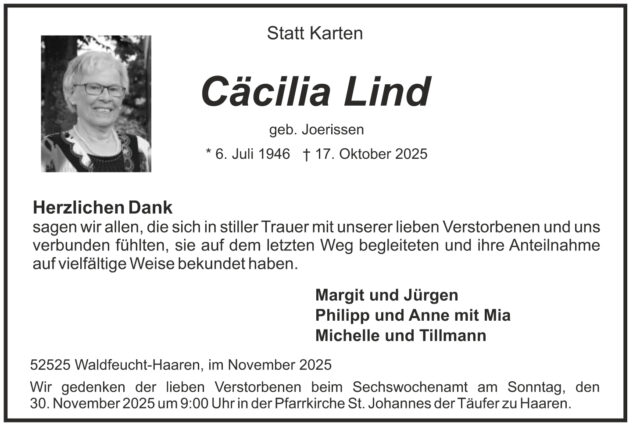 Statt Karten

Cäcilia Lind

geb. Joerissen

* 6. Juli 1946 † 17. Oktober 2025

Herzlichen Dank
sagen wir allen, die sich in stiller Trauer mit unserer lieben Verstorbenen und uns verbunden fühlten, sie auf dem letzten Weg begleiteten und ihre Anteilnahme auf vielfältige Weise bekundet haben.

Margit und Jürgen
Philipp und Anne mit Mia
Michelle und Tillmann

52525 Waldfeucht-Haaren, im November 2025

Wir gedenken der lieben Verstorbenen beim Sechswochenamt am Sonntag, den 30. November 2025 um 9:00 Uhr in der Pfarrkirche St. Johannes der Täufer zu Haaren.